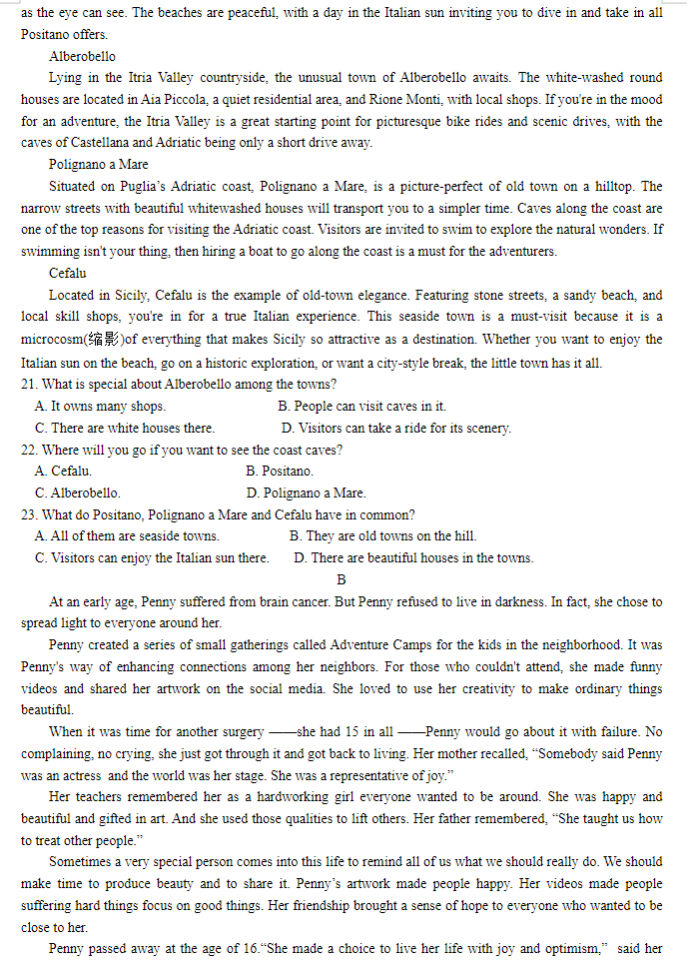 as the eye can see. The beaches are peaceful, with a day in the Italian sun inviting you to dive in and take in all Positano offers.

Alberobello

Lying in the Itria Valley countryside, the unusual town of Alberobello awaits. The white-washed round houses are located in Aia Piccola, a quiet residential area, and Rione Monti, with local shops. If you're in the mood for an adventure, the Itria Valley is a great starting point for picturesque bike rides and scenic drives, with the caves of Castellana and Adriatic being only a short drive away.

Polignano a Mare

Situated on Puglia's Adriatic coast, Polignano a Mare, is a picture-perfect of old town on a hilltop. The narrow streets with beautiful whitewashed houses will transport you to a simpler time. Caves along the coast are one of the top reasons for visiting the Adriatic coast. Visitors are invited to swim to explore the natural wonders. If swimming isn't your thing, then hiring a boat to go along the coast is a must for the adventurers.

Cefalu

Located in Sicily, Cefalu is the example of old-town elegance. Featuring stone streets, a sandy beach, and local skill shops, you're in for a true Italian experience. This seaside town is a must-visit because it is a microcosm(缩影)of everything that makes Sicily so attractive as a destination. Whether you want to enjoy the Italian sun on the beach, go on a historic exploration, or want a city-style break, the little town has it all.

21. What is special about Alberobello among the towns?
A. It owns many shops.
B. People can visit caves in it.
C. There are white houses there.
D. Visitors can take a ride for its scenery.

22. Where will you go if you want to see the coast caves?
A. Cefalu.
B. Positano.
C. Alberobello.
D. Polignano a Mare.

23. What do Positano, Polignano a Mare and Cefalu have in common?
A. All of them are seaside towns.
B. They are old towns on the hill.
C. Visitors can enjoy the Italian sun there.
D. There are beautiful houses in the towns.

B

At an early age, Penny suffered from brain cancer. But Penny refused to live in darkness. In fact, she chose to spread light to everyone around her.

Penny created a series of small gatherings called Adventure Camps for the kids in the neighborhood. It was Penny's way of enhancing connections among her neighbors. For those who couldn't attend, she made funny videos and shared her artwork on the social media. She loved to use her creativity to make ordinary things beautiful.

When it was time for another surgery ——she had 15 in all ——Penny would go about it with failure. No complaining, no crying, she just got through it and got back to living. Her mother recalled, "Somebody said Penny was an actress and the world was her stage. She was a representative of joy."

Her teachers remembered her as a hardworking girl everyone wanted to be around. She was happy and beautiful and gifted in art. And she used those qualities to lift others. Her father remembered, "She taught us how to treat other people."

Sometimes a very special person comes into this life to remind all of us what we should really do. We should make time to produce beauty and to share it. Penny's artwork made people happy. Her videos made people suffering hard things focus on good things. Her friendship brought a sense of hope to everyone who wanted to be close to her.

Penny passed away at the age of 16."She made a choice to live her life with joy and optimism," said her